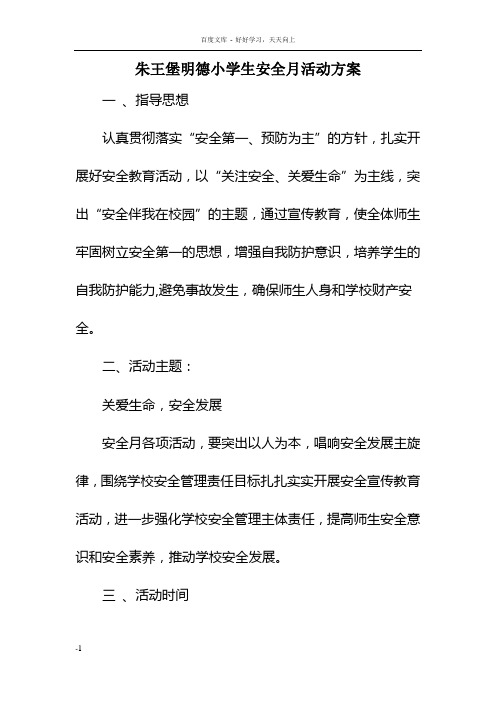 百度文库 - 好好学习，天天向上

朱王堡明德小学生安全月活动方案

一 、指导思想

认真贯彻落实“安全第一、预防为主”的方针，扎实开展好安全教育活动，以“关注安全、关爱生命”为主线，突出“安全伴我在校园”的主题，通过宣传教育，使全体师生牢固树立安全第一的思想，增强自我防护意识，培养学生的自我防护能力,避免事故发生，确保师生人身和学校财产安全。

二、活动主题：

关爱生命，安全发展

安全月各项活动，要突出以人为本，唱响安全发展主旋律，围绕学校安全管理责任目标扎扎实实开展安全宣传教育活动，进一步强化学校安全管理主体责任，提高师生安全意识和安全素养，推动学校安全发展。

三 、活动时间

-1